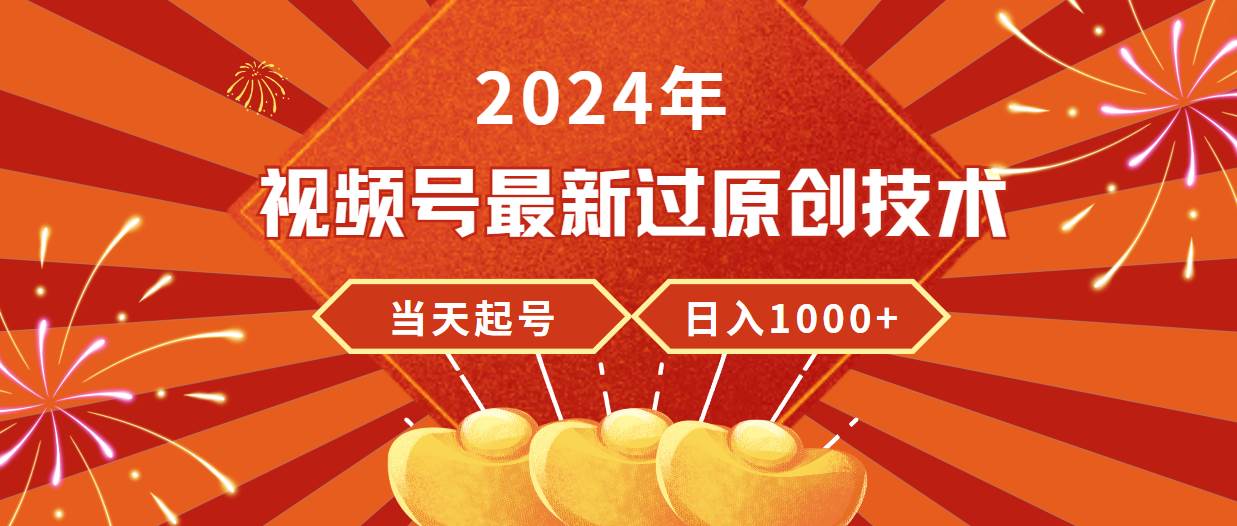 2024年

视频号最新过原创技术

当天起号

日入1000+